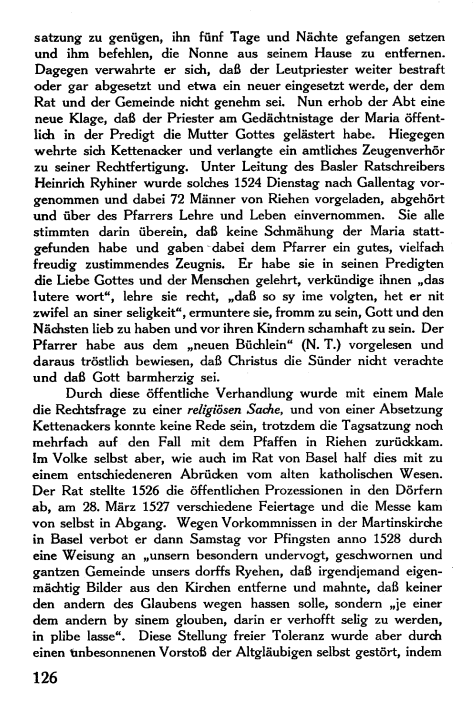 satzung zu genügen, ihn fünf Tage und Nächte gefangen setzen und ihm befehlen, die Nonne aus seinem Hause zu entfernen. Dagegen verwahrte er sich, daß der Leutpriester weiter bestraft oder gar abgesetzt und etwa ein neuer eingesetzt werde, der dem Rat und der Gemeinde nicht genehm sei. Nun erhob der Abt eine neue Klage, daß der Priester am Gedächtnistage der Maria öffentlich in der Predigt die Mutter Gottes gelästert habe. Hiegegen wehrte sich Kettenacker und verlangte ein amtliches Zeugenverhör zu seiner Rechtfertigung. Unter Leitung des Basler Ratschreibers Heinrich Ryhiner wurde solches 1524 Dienstag nach Gallentag vorgenommen und dabei 72 Männer von Riehen vorgeladen, abgehört und über des Pfarrers Lehre und Leben einvernommen. Sie alle stimmten darin überein, daß keine Schmähung der Maria stattgefunden habe und gaben dabei dem Pfarrer ein gutes, vielfach freudig zustimmendes Zeugnis. Er habe sie in seinen Predigten die Liebe Gottes und der Menschen gelehrt, verkündige ihnen „das lutere wort“, lehre sie recht, „daß so sy ime volgten, het er nit zwifel an siner seligkeit“, ermuntere sie, fromm zu sein, Gott und den Nächsten lieb zu haben und vor ihren Kindern schamhaft zu sein. Der Pfarrer habe aus dem „neuen Büchlein“ (N. T.) vorgelesen und daraus tröstlich bewiesen, daß Christus die Sünder nicht verachte und daß Gott barmherzig sei.

Durch diese öffentliche Verhandlung wurde mit einem Male die Rechtsfrage zu einer religiösen Sache, und von einer Absetzung Kettenackers konnte keine Rede sein, trotzdem die Tagsatzung noch mehrfach auf den Fall mit dem Pfaffen in Riehen zurückkam. Im Volke selbst aber, wie auch im Rat von Basel half dies mit zu einem entschiedeneren Abrücken vom alten katholischen Wesen. Der Rat stellte 1526 die öffentlichen Prozessionen in den Dörfern ab, am 28. März 1527 verschiedene Feiertage und die Messe kam von selbst in Abgang. Wegen Vorkommnissen in der Martinskirche in Basel verbot er dann Samstag vor Pfingsten anno 1528 durch eine Weisung an „unsern besondern undervogt, geschwornen und gantzen Gemeinde unsers dorffs Ryehen, daß irgendjemand eigenmächtig Bilder aus den Kirchen entferne und mahnte, daß keiner den andern des Glaubens wegen hassen solle, sondern „je einer dem andern by sinem glouben, darin er verhofft selig zu werden, in plibe lasse“. Diese Stellung freier Toleranz wurde aber durch einen unbesonnenen Vorstoß der Altgläubigen selbst gestört, indem

126